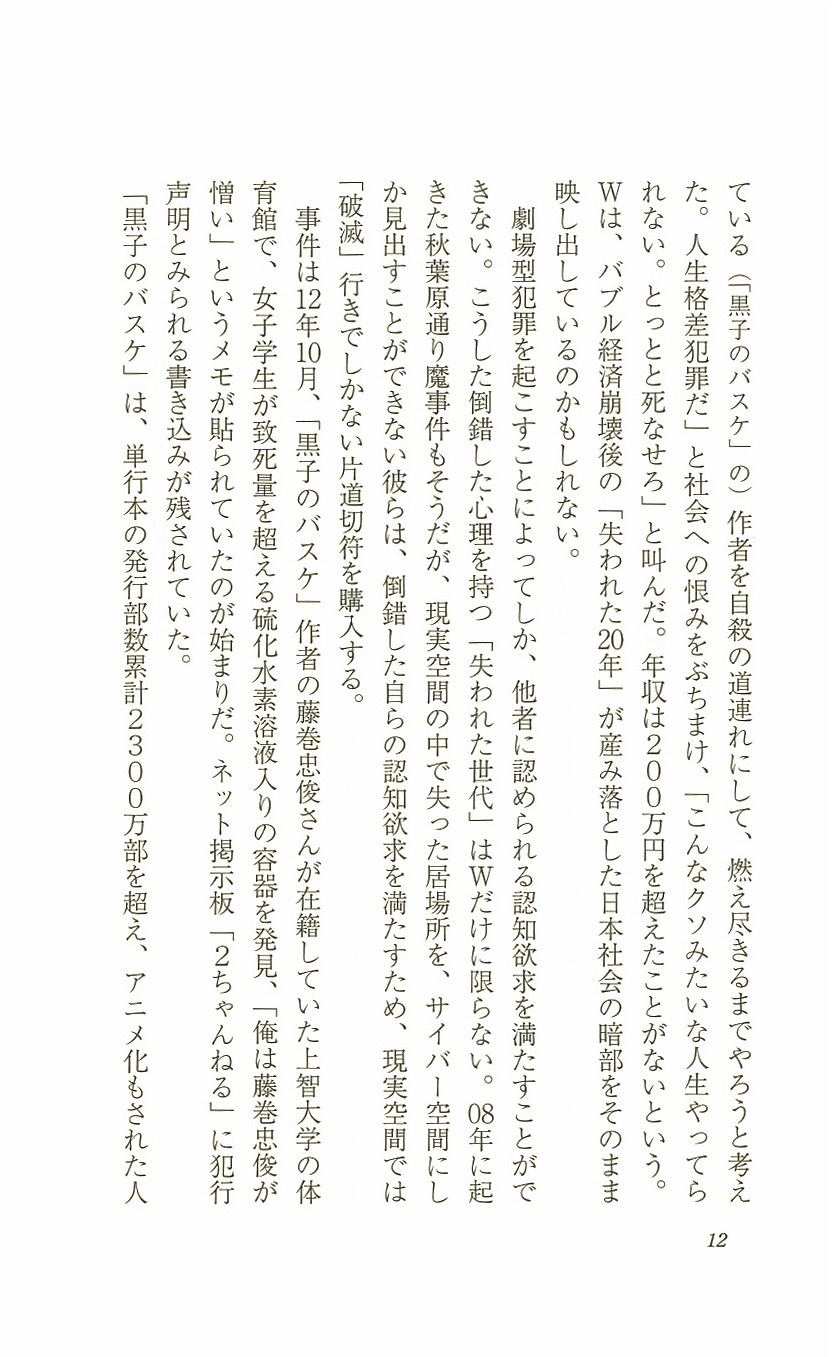 ている（「黒子のバスケ」の）作者を自殺の道連れにして、燃え尽きるまでやろうと考えた。人生格差犯罪だ」と社会への恨みをぶちまけ、「こんなクソみたいな人生やってられない。とっとと死なせろ」と叫んだ。年収は２００万円を超えたことがないという。Wは、バブル経済崩壊後の「失われた20年」が産み落とした日本社会の暗部をそのまま映し出しているのかもしれない。

劇場型犯罪を起こすことによってしか、他者に認められる認知欲求を満たすことができない。こうした倒錯した心理を持つ「失われた世代」はWだけに限らない。08年に起きた秋葉原通り魔事件もそうだが、現実空間の中で失った居場所を、サイバー空間にしか見出すことができない彼らは、倒錯した自らの認知欲求を満たすため、現実空間では「破滅」行きでしかない片道切符を購入する。

事件は12年10月、「黒子のバスケ」作者の藤巻忠俊さんが在籍していた上智大学の体育館で、女子学生が致死量を超える硫化水素溶液入りの容器を発見、「俺は藤巻忠俊が憎い」というメモが貼られていたのが始まりだ。ネット掲示板「2ちゃんねる」に犯行声明とみられる書き込みが残されていた。

「黒子のバスケ」は、単行本の発行部数累計２３００万部を超え、アニメ化もされた人

12